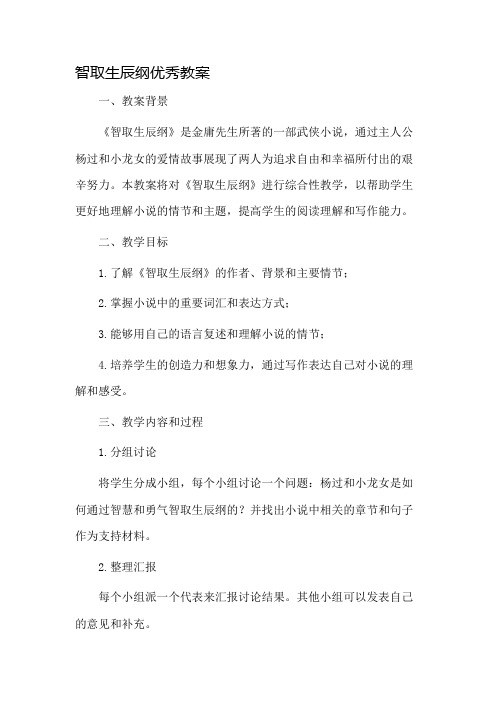 智取生辰纲优秀教案

一、教案背景

《智取生辰纲》是金庸先生所著的一部武侠小说，通过主人公杨过和小龙女的爱情故事展现了两人为追求自由和幸福所付出的艰辛努力。本教案将对《智取生辰纲》进行综合性教学，以帮助学生更好地理解小说的情节和主题，提高学生的阅读理解和写作能力。

二、教学目标

1.了解《智取生辰纲》的作者、背景和主要情节；

2.掌握小说中的重要词汇和表达方式；

3.能够用自己的语言复述和理解小说的情节；

4.培养学生的创造力和想象力，通过写作表达自己对小说的理解和感受。

三、教学内容和过程

1.分组讨论

将学生分成小组，每个小组讨论一个问题：杨过和小龙女是如何通过智慧和勇气智取生辰纲的？并找出小说中相关的章节和句子作为支持材料。

2.整理汇报

每个小组派一个代表来汇报讨论结果。其他小组可以发表自己的意见和补充。